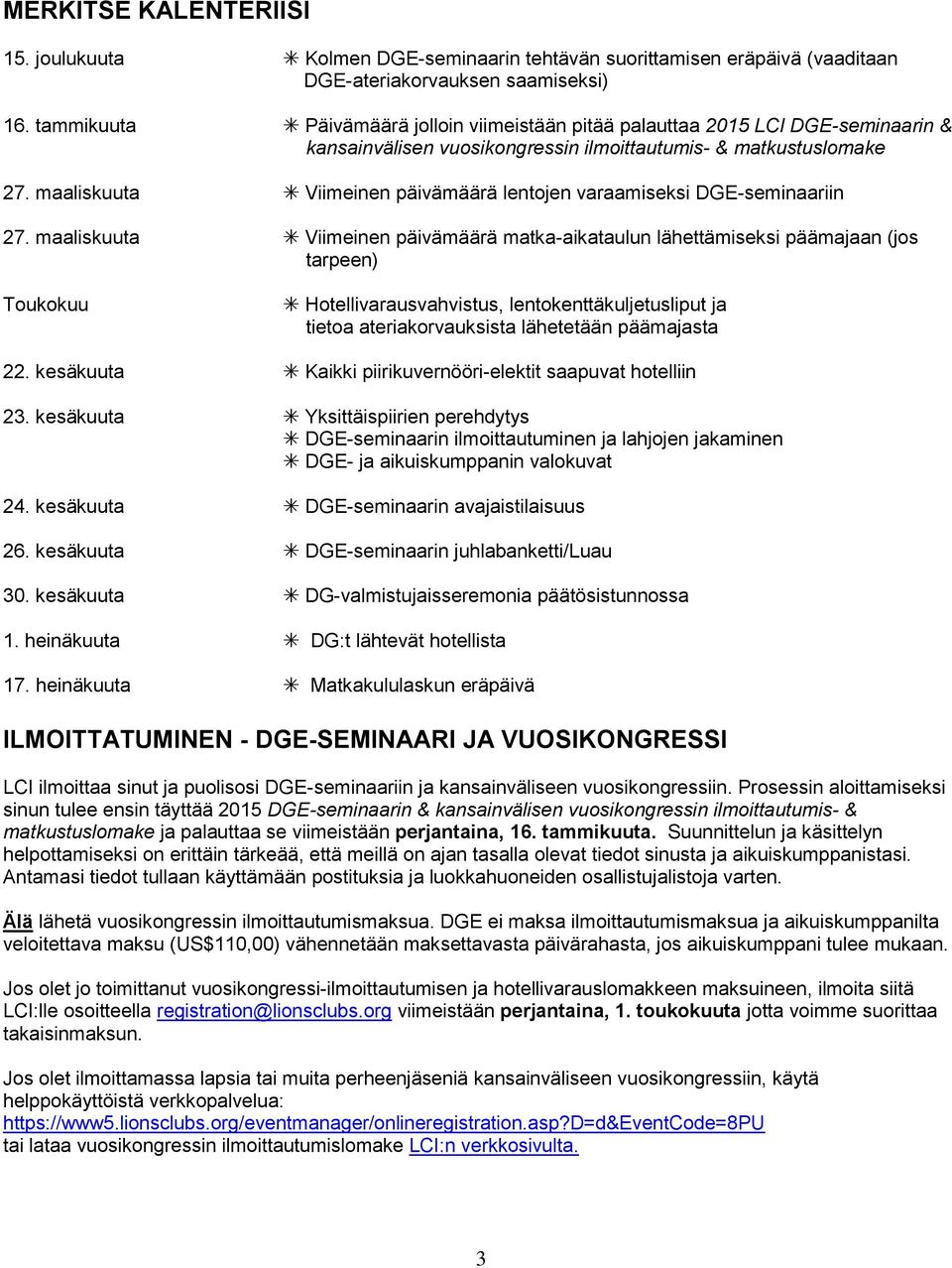 MERKITSE KALENTERIISI

15. joulukuuta ✳ Kolmen DGE-seminaarin tehtävän suorittamisen eräpäivä (vaaditaan DGE-ateriakorvauksen saamiseksi)

16. tammikuuta ✳ Päivämäärä jolloin viimeistään pitää palauttaa 2015 LCI DGE-seminaarin & kansainvälisen vuosikongressin ilmoittautumis- & matkustuslomake

27. maaliskuuta ✳ Viimeinen päivämäärä lentojen varaamiseksi DGE-seminaariin

27. maaliskuuta ✳ Viimeinen päivämäärä matka-aikataulun lähettämiseksi päämajaan (jos tarpeen)

Toukokuu ✳ Hotellivarausvahvistus, lentokenttäkuljetusliput ja tietoa ateriakorvauksista lähetetään päämajasta

22. kesäkuuta ✳ Kaikki piirikuvernööri-elektit saapuvat hotelliin

23. kesäkuuta ✳ Yksittäispiirien perehdytys
✳ DGE-seminaarin ilmoittautuminen ja lahjojen jakaminen
✳ DGE- ja aikuiskumppanin valokuvat

24. kesäkuuta ✳ DGE-seminaarin avajaistilaisuus

26. kesäkuuta ✳ DGE-seminaarin juhlabanketti/Luau

30. kesäkuuta ✳ DG-valmistujaisseremonia päätösistunnossa

1. heinäkuuta ✳ DG:t lähtevät hotellista

17. heinäkuuta ✳ Matkakululaskun eräpäivä

ILMOITTATUMINEN - DGE-SEMINAARI JA VUOSIKONGRESSI

LCI ilmoittaa sinut ja puolisosi DGE-seminaariin ja kansainväliseen vuosikongressiin. Prosessin aloittamiseksi sinun tulee ensin täyttää 2015 DGE-seminaarin & kansainvälisen vuosikongressin ilmoittautumis- & matkustuslomake ja palauttaa se viimeistään perjantaina, 16. tammikuuta. Suunnittelun ja käsittelyn helpottamiseksi on erittäin tärkeää, että meillä on ajan tasalla olevat tiedot sinusta ja aikuiskumppanistasi. Antamasi tiedot tullaan käyttämään postituksia ja luokkahuoneiden osallistujalistoja varten.

Älä lähetä vuosikongressin ilmoittautumismaksua. DGE ei maksa ilmoittautumismaksua ja aikuiskumppanilta veloitettava maksu (US$110,00) vähennetään maksettavasta päivärahasta, jos aikuiskumppani tulee mukaan.

Jos olet jo toimittanut vuosikongressi-ilmoittautumisen ja hotellivarauslomakkeen maksuineen, ilmoita siitä LCI:lle osoitteella registration@lionsclubs.org viimeistään perjantaina, 1. toukokuuta jotta voimme suorittaa takaisinmaksun.

Jos olet ilmoittamassa lapsia tai muita perheenjäseniä kansainväliseen vuosikongressiin, käytä helppokäyttöistä verkkopalvelua:
https://www5.lionsclubs.org/eventmanager/onlineregistration.asp?D=d&EventCode=8PU
tai lataa vuosikongressin ilmoittautumislomake LCI:n verkkosivulta.

3